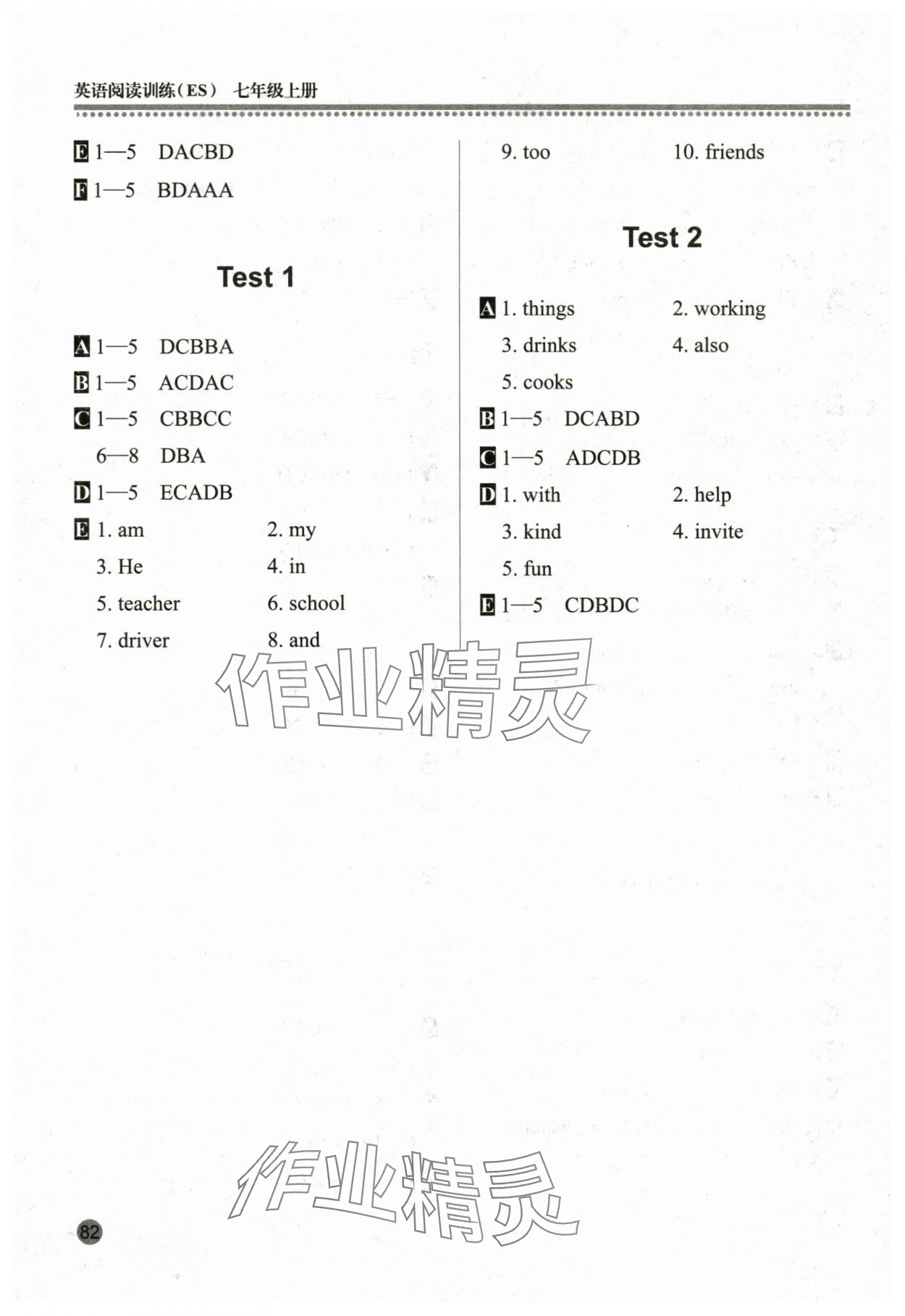 英语阅读训练(ES) 七年级上册

E 1—5 DACBD

F 1—5 BDAAA

Test 1

A 1—5 DCBBA

B 1—5 ACDAC

C 1—5 CBBCC

6—8 DBA

D 1—5 ECADB

E 1. am 2. my

3. He 4. in

5. teacher 6. school

7. driver 8. and

9. too 10. friends

Test 2

A 1. things 2. working

3. drinks 4. also

5. cooks

B 1—5 DCABD

C 1—5 ADCDB

D 1. with 2. help

3. kind 4. invite

5. fun

E 1—5 CDBDC

作业精灵

作业精灵

82